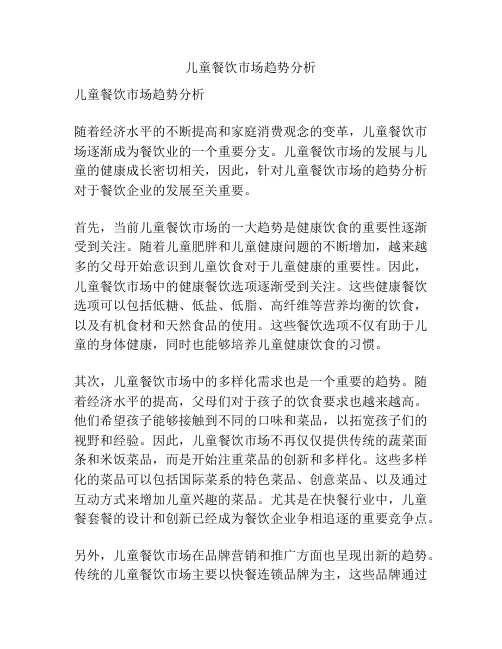 儿童餐饮市场趋势分析

儿童餐饮市场趋势分析

随着经济水平的不断提高和家庭消费观念的变革，儿童餐饮市场逐渐成为餐饮业的一个重要分支。儿童餐饮市场的发展与儿童的健康成长密切相关，因此，针对儿童餐饮市场的趋势分析对于餐饮企业的发展至关重要。

首先，当前儿童餐饮市场的一大趋势是健康饮食的重要性逐渐受到关注。随着儿童肥胖和儿童健康问题的不断增加，越来越多的父母开始意识到儿童饮食对于儿童健康的重要性。因此，儿童餐饮市场中的健康餐饮选项逐渐受到关注。这些健康餐饮选项可以包括低糖、低盐、低脂、高纤维等营养均衡的饮食，以及有机食材和天然食品的使用。这些餐饮选项不仅有助于儿童的身体健康，同时也能够培养儿童健康饮食的习惯。

其次，儿童餐饮市场中的多样化需求也是一个重要的趋势。随着经济水平的提高，父母们对于孩子的饮食要求也越来越高。他们希望孩子能够接触到不同的口味和菜品，以拓宽孩子们的视野和经验。因此，儿童餐饮市场不再仅仅提供传统的蔬菜面条和米饭菜品，而是开始注重菜品的创新和多样化。这些多样化的菜品可以包括国际菜系的特色菜品、创意菜品、以及通过互动方式来增加儿童兴趣的菜品。尤其是在快餐行业中，儿童餐套餐的设计和创新已经成为餐饮企业争相追逐的重要竞争点。

另外，儿童餐饮市场在品牌营销和推广方面也呈现出新的趋势。传统的儿童餐饮市场主要以快餐连锁品牌为主，这些品牌通过